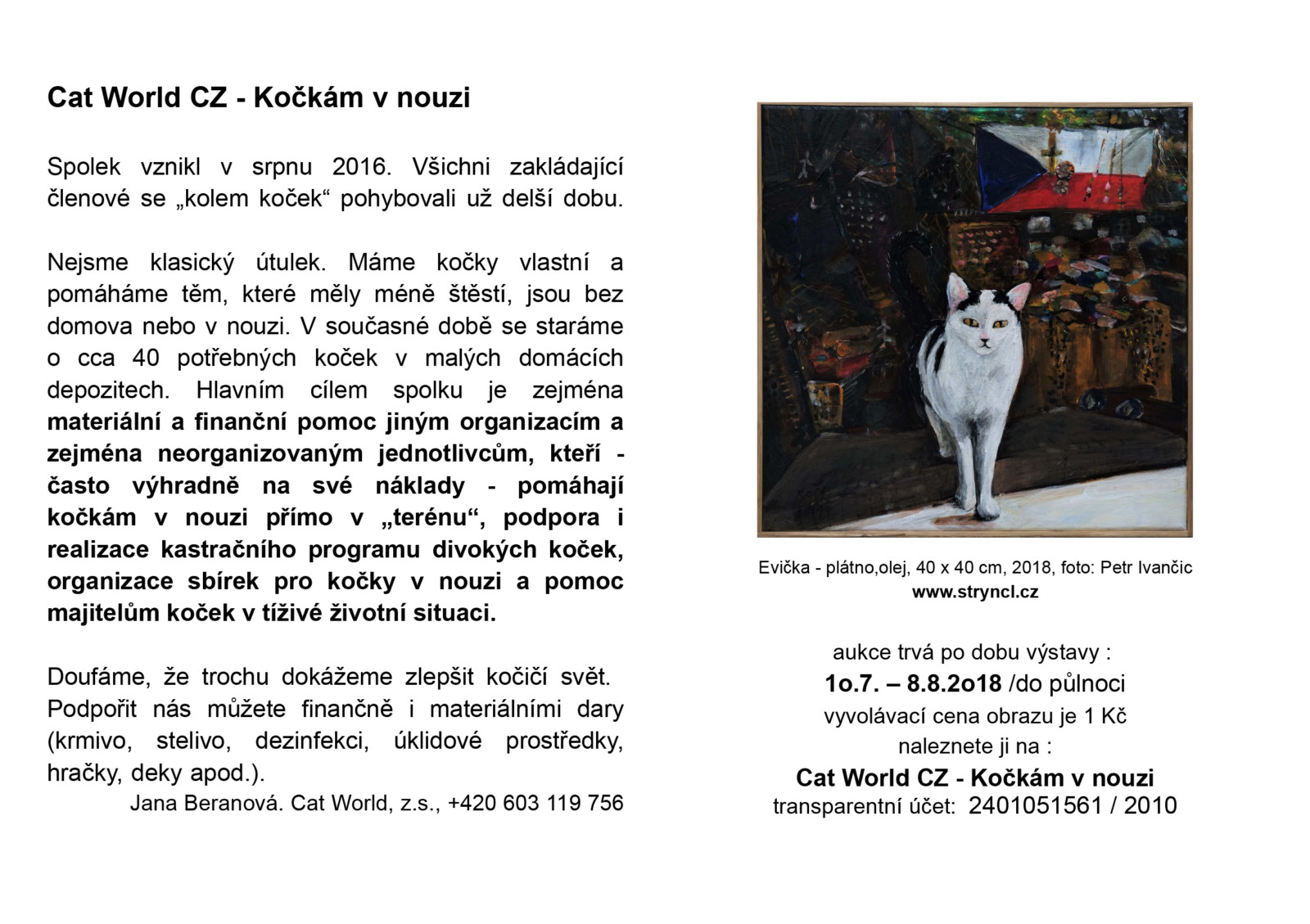 Cat World CZ - Kočkám v nouzi

Spolek vznikl v srpnu 2016. Všichni zakládající členové se „kolem koček“ pohybovali už delší dobu.

Nejsme klasický útulek. Máme kočky vlastní a pomáháme těm, které měly méně štěstí, jsou bez domova nebo v nouzi. V současné době se staráme o cca 40 potřebných koček v malých domácích depozitech. Hlavním cílem spolku je zejména materiální a finanční pomoc jiným organizacím a zejména neorganizovaným jednotlivcům, kteří - často výhradně na své náklady - pomáhají kočkám v nouzi přímo v „terénu“, podpora i realizace kastračního programu divokých koček, organizace sbírek pro kočky v nouzi a pomoc majitelům koček v tíživé životní situaci.

Doufáme, že trochu dokážeme zlepšit kočičí svět. Podpořit nás můžete finančně i materiálními dary (krmivo, stelivo, dezinfekci, úklidové prostředky, hračky, deky apod.).
Jana Beranová. Cat World, z.s., +420 603 119 756

Evička - plátno,olej, 40 x 40 cm, 2018, foto: Petr Ivančic
www.stryncl.cz

aukce trvá po dobu výstavy :
1o.7. – 8.8.2o18 /do půlnoci
vyvolávací cena obrazu je 1 Kč
naleznete ji na :
Cat World CZ - Kočkám v nouzi
transparentní účet: 2401051561 / 2010